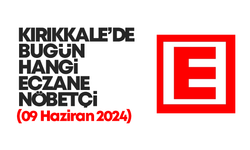 KIRIKKALE'DE BUGÜN HANGİ ECZANE NÖBETÇİ
(09 Haziran 2024)

E